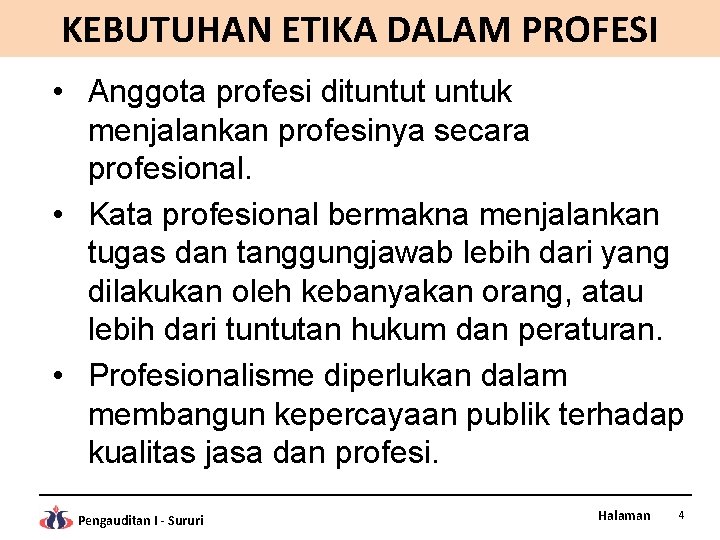 KEBUTUHAN ETIKA DALAM PROFESI

• Anggota profesi dituntut untuk menjalankan profesinya secara profesional.

• Kata profesional bermakna menjalankan tugas dan tanggungjawab lebih dari yang dilakukan oleh kebanyakan orang, atau lebih dari tuntutan hukum dan peraturan.

• Profesionalisme diperlukan dalam membangun kepercayaan publik terhadap kualitas jasa dan profesi.

Pengauditan I - Sururi

Halaman 4